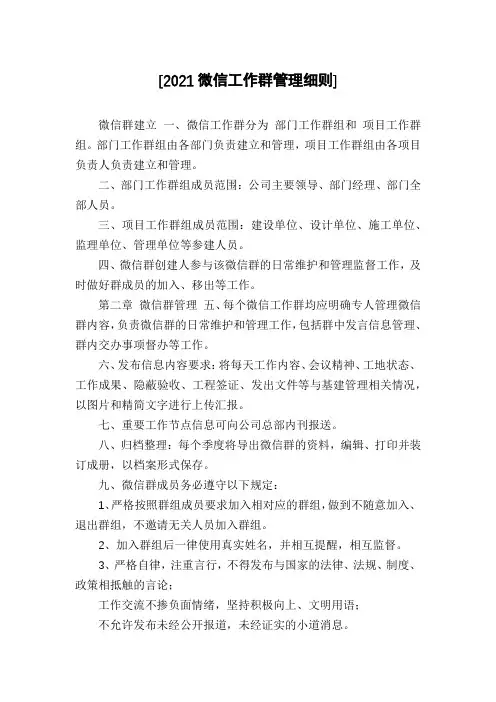 [2021 微信工作群管理细则]

微信群建立 一、微信工作群分为 部门工作群组和 项目工作群组。部门工作群组由各部门负责建立和管理，项目工作群组由各项目负责人负责建立和管理。

二、部门工作群组成员范围：公司主要领导、部门经理、部门全部人员。

三、项目工作群组成员范围：建设单位、设计单位、施工单位、监理单位、管理单位等参建人员。

四、微信群创建人参与该微信群的日常维护和管理监督工作，及时做好群成员的加入、移出等工作。

第二章 微信群管理 五、每个微信工作群均应明确专人管理微信群内容，负责微信群的日常维护和管理工作，包括群中发言信息管理、群内交办事项督办等工作。

六、发布信息内容要求：将每天工作内容、会议精神、工地状态、工作成果、隐蔽验收、工程签证、发出文件等与基建管理相关情况，以图片和精简文字进行上传汇报。

七、重要工作节点信息可向公司总部内刊报送。

八、归档整理：每个季度将导出微信群的资料，编辑、打印并装订成册，以档案形式保存。

九、微信群成员务必遵守以下规定：

1、严格按照群组成员要求加入相对应的群组，做到不随意加入、退出群组，不邀请无关人员加入群组。

2、加入群组后一律使用真实姓名，并相互提醒，相互监督。

3、严格自律，注重言行，不得发布与国家的法律、法规、制度、政策相抵触的言论；

工作交流不掺负面情绪，坚持积极向上、文明用语；

不允许发布未经公开报道，未经证实的小道消息。